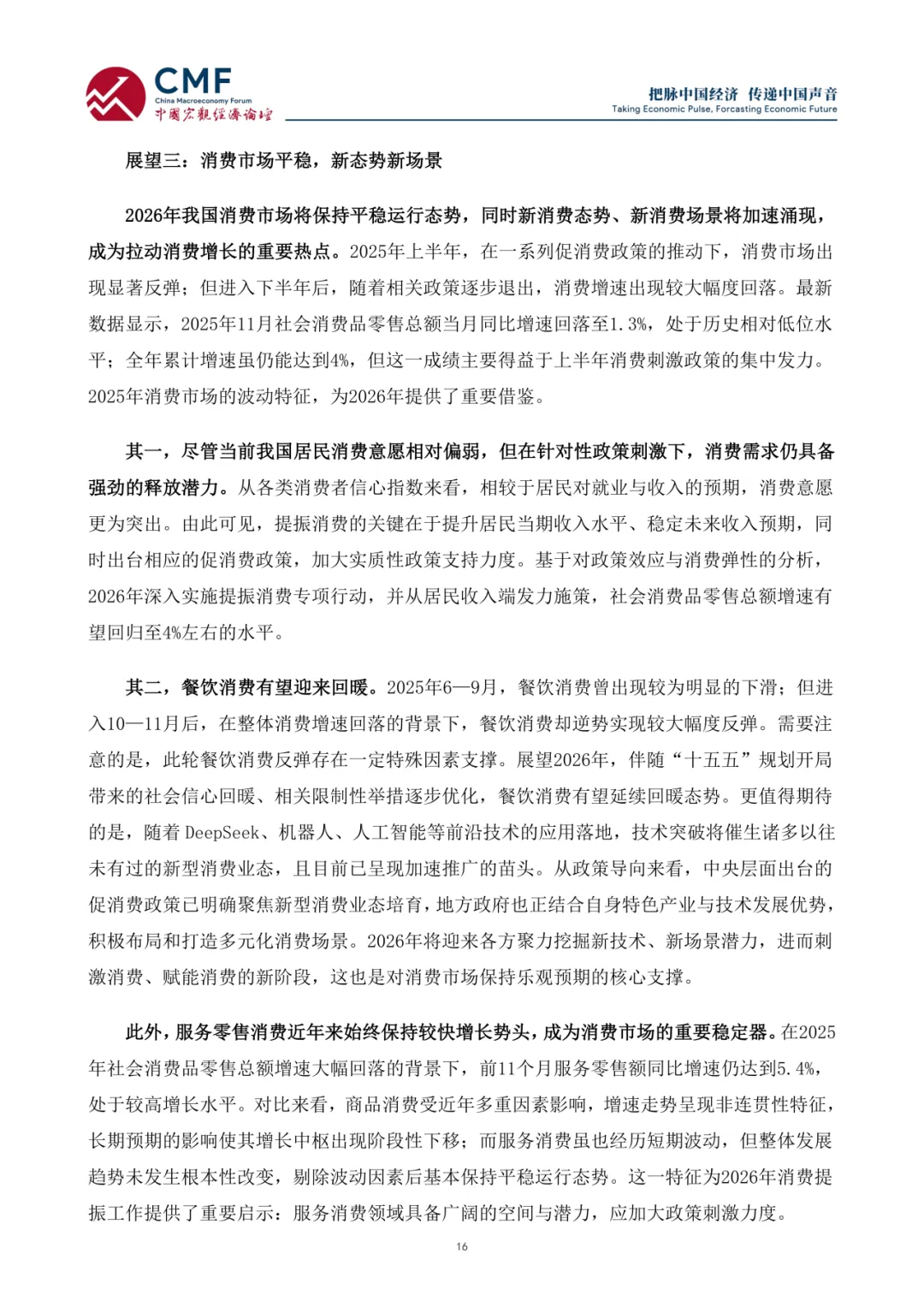 CMF
China Macroeconomy Forum
中国宏观经济论坛

把脉中国经济 传递中国声音
Taking Economic Pulse, Forcasting Economic Future

展望三：消费市场平稳，新态势新场景

2026年我国消费市场将保持平稳运行态势，同时新消费态势、新消费场景将加速涌现，成为拉动消费增长的重要热点。2025年上半年，在一系列促消费政策的推动下，消费市场出现显著反弹；但进入下半年后，随着相关政策逐步退出，消费增速出现较大幅度回落。最新数据显示，2025年11月社会消费品零售总额当月同比增速回落至1.3%，处于历史相对低位水平；全年累计增速虽仍能达到4%，但这一成绩主要得益于上半年消费刺激政策的集中发力。2025年消费市场的波动特征，为2026年提供了重要借鉴。

其一，尽管当前我国居民消费意愿相对偏弱，但在针对性政策刺激下，消费需求仍具备强劲的释放潜力。从各类消费者信心指数来看，相较于居民对就业与收入的预期，消费意愿更为突出。由此可见，提振消费的关键在于提升居民当期收入水平、稳定未来收入预期，同时出台相应的促消费政策，加大实质性政策支持力度。基于对政策效应与消费弹性的分析，2026年深入实施提振消费专项行动，并从居民收入端发力施策，社会消费品零售总额增速有望回归至4%左右的水平。

其二，餐饮消费有望迎来回暖。2025年6—9月，餐饮消费曾出现较为明显的下滑；但进入10—11月后，在整体消费增速回落的背景下，餐饮消费却逆势实现较大幅度反弹。需要注意的是，此轮餐饮消费反弹存在一定特殊因素支撑。展望2026年，伴随“十五五”规划开局带来的社会信心回暖、相关限制性举措逐步优化，餐饮消费有望延续回暖态势。更值得期待的是，随着 DeepSeek、机器人、人工智能等前沿技术的应用落地，技术突破将催生诸多以往未有过的新型消费业态，且目前已呈现加速推广的苗头。从政策导向来看，中央层面出台的促消费政策已明确聚焦新型消费业态培育，地方政府也正结合自身特色产业与技术发展优势，积极布局和打造多元化消费场景。2026年将迎来各方聚力挖掘新技术、新场景潜力，进而刺激消费、赋能消费的新阶段，这也是对消费市场保持乐观预期的核心支撑。

此外，服务零售消费近年来始终保持较快增长势头，成为消费市场的重要稳定器。在2025年社会消费品零售总额增速大幅回落的背景下，前11个月服务零售额同比增速仍达到5.4%，处于较高增长水平。对比来看，商品消费受近年多重因素影响，增速走势呈现非连贯性特征，长期预期的影响使其增长中枢出现阶段性下移；而服务消费虽也经历短期波动，但整体发展趋势未发生根本性改变，剔除波动因素后基本保持平稳运行态势。这一特征为2026年消费提振工作提供了重要启示：服务消费领域具备广阔的空间与潜力，应加大政策刺激力度。

16